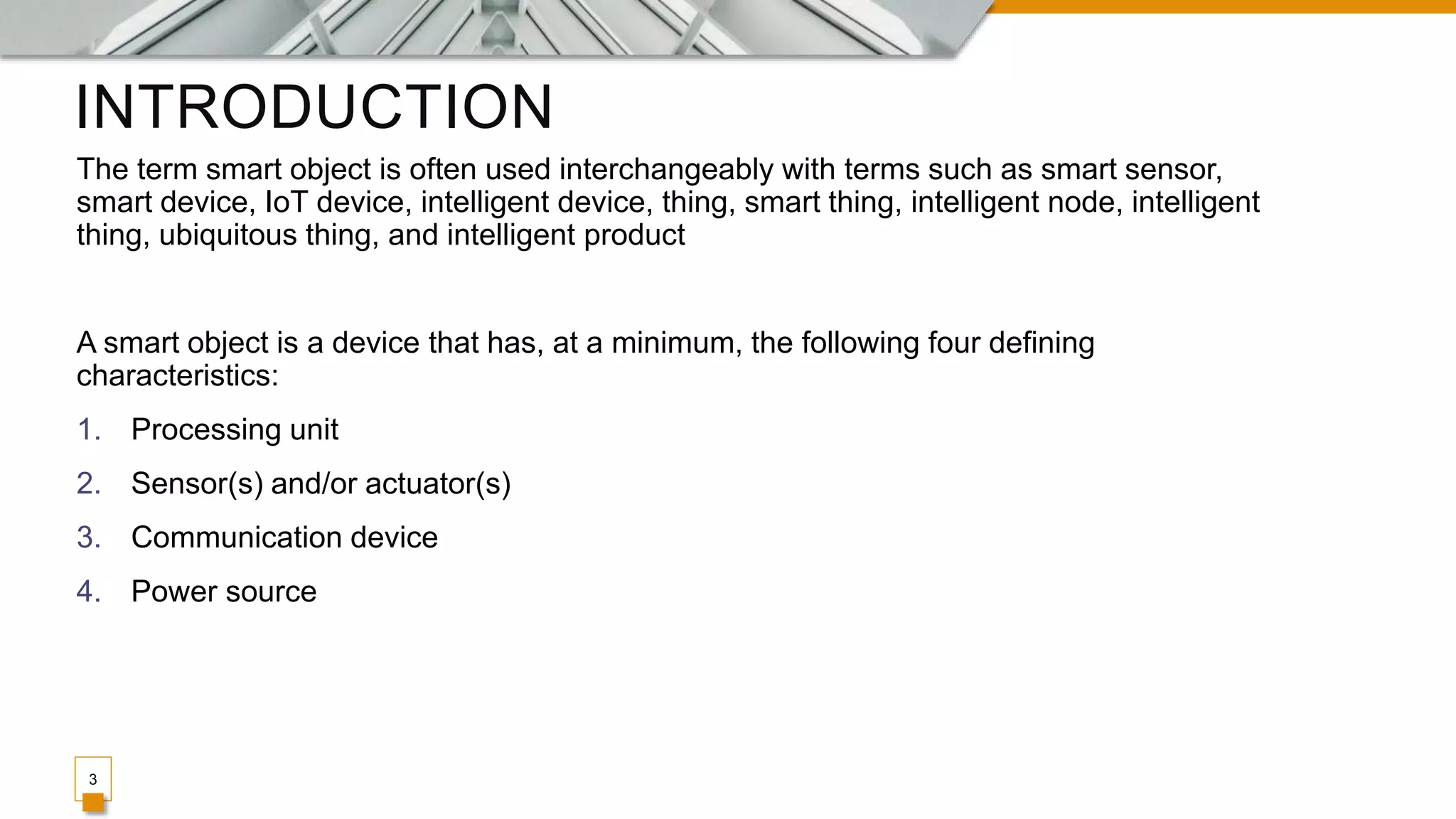 INTRODUCTION

The term smart object is often used interchangeably with terms such as smart sensor, smart device, IoT device, intelligent device, thing, smart thing, intelligent node, intelligent thing, ubiquitous thing, and intelligent product

A smart object is a device that has, at a minimum, the following four defining characteristics:

1. Processing unit
2. Sensor(s) and/or actuator(s)
3. Communication device
4. Power source

3